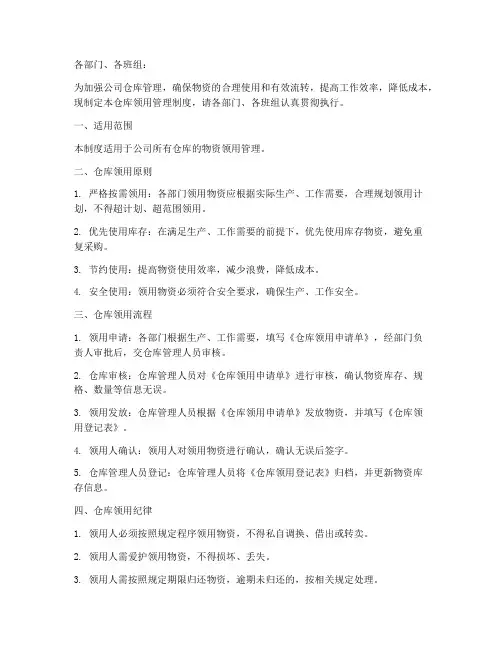 各部门、各班组：

为加强公司仓库管理，确保物资的合理使用和有效流转，提高工作效率，降低成本，现制定本仓库领用管理制度，请各部门、各班组认真贯彻执行。

一、适用范围

本制度适用于公司所有仓库的物资领用管理。

二、仓库领用原则

1. 严格按需领用：各部门领用物资应根据实际生产、工作需要，合理规划领用计划，不得超计划、超范围领用。

2. 优先使用库存：在满足生产、工作需要的前提下，优先使用库存物资，避免重复采购。

3. 节约使用：提高物资使用效率，减少浪费，降低成本。

4. 安全使用：领用物资必须符合安全要求，确保生产、工作安全。

三、仓库领用流程

1. 领用申请：各部门根据生产、工作需要，填写《仓库领用申请单》，经部门负责人审批后，交仓库管理人员审核。

2. 仓库审核：仓库管理人员对《仓库领用申请单》进行审核，确认物资库存、规格、数量等信息无误。

3. 领用发放：仓库管理人员根据《仓库领用申请单》发放物资，并填写《仓库领用登记表》。

4. 领用人确认：领用人对领用物资进行确认，确认无误后签字。

5. 仓库管理人员登记：仓库管理人员将《仓库领用登记表》归档，并更新物资库存信息。

四、仓库领用纪律

1. 领用人必须按照规定程序领用物资，不得私自调换、借出或转卖。

2. 领用人需爱护领用物资，不得损坏、丢失。

3. 领用人需按照规定期限归还物资，逾期未归还的，按相关规定处理。